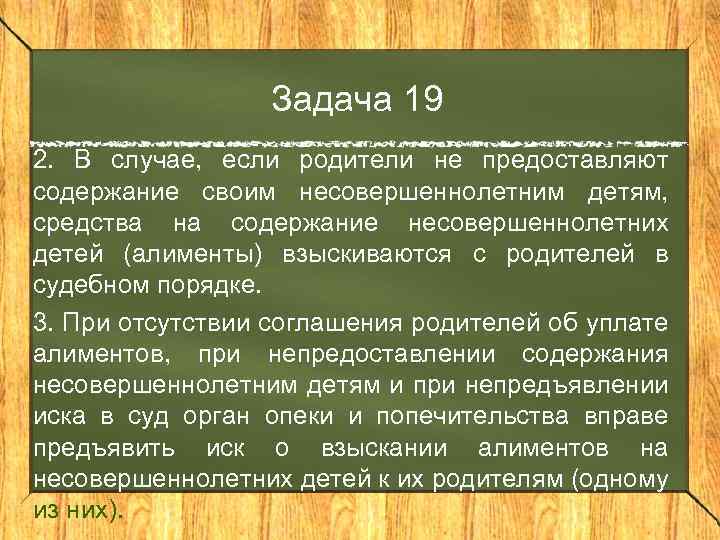 Задача 19

2. В случае, если родители не предоставляют содержание своим несовершеннолетним детям, средства на содержание несовершеннолетних детей (алименты) взыскиваются с родителей в судебном порядке.

3. При отсутствии соглашения родителей об уплате алиментов, при непредоставлении содержания несовершеннолетним детям и при непредъявлении иска в суд орган опеки и попечительства вправе предъявить иск о взыскании алиментов на несовершеннолетних детей к их родителям (одному из них).